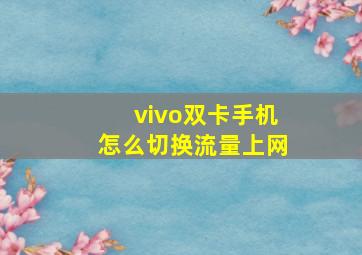 vivo双卡手机
怎么切换流量上网